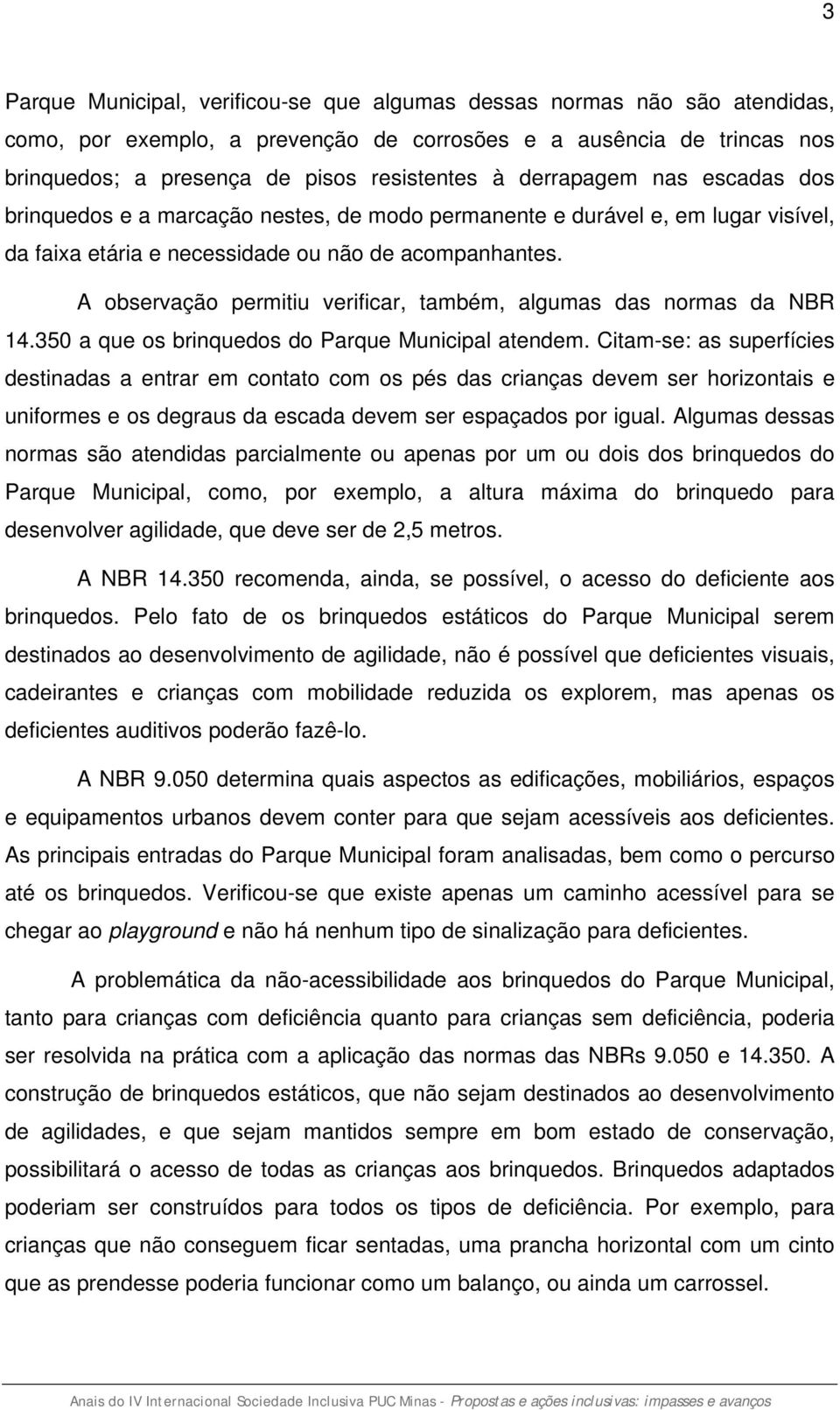 3

Parque Municipal, verificou-se que algumas dessas normas não são atendidas, como, por exemplo, a prevenção de corrosões e a ausência de trincas nos brinquedos; a presença de pisos resistentes à derrapagem nas escadas dos brinquedos e a marcação nestes, de modo permanente e durável e, em lugar visível, da faixa etária e necessidade ou não de acompanhantes.

A observação permitiu verificar, também, algumas das normas da NBR 14.350 a que os brinquedos do Parque Municipal atendem. Citam-se: as superfícies destinadas a entrar em contato com os pés das crianças devem ser horizontais e uniformes e os degraus da escada devem ser espaçados por igual. Algumas dessas normas são atendidas parcialmente ou apenas por um ou dois dos brinquedos do Parque Municipal, como, por exemplo, a altura máxima do brinquedo para desenvolver agilidade, que deve ser de 2,5 metros.

A NBR 14.350 recomenda, ainda, se possível, o acesso do deficiente aos brinquedos. Pelo fato de os brinquedos estáticos do Parque Municipal serem destinados ao desenvolvimento de agilidade, não é possível que deficientes visuais, cadeirantes e crianças com mobilidade reduzida os explorem, mas apenas os deficientes auditivos poderão fazê-lo.

A NBR 9.050 determina quais aspectos as edificações, mobiliários, espaços e equipamentos urbanos devem conter para que sejam acessíveis aos deficientes. As principais entradas do Parque Municipal foram analisadas, bem como o percurso até os brinquedos. Verificou-se que existe apenas um caminho acessível para se chegar ao playground e não há nenhum tipo de sinalização para deficientes.

A problemática da não-acessibilidade aos brinquedos do Parque Municipal, tanto para crianças com deficiência quanto para crianças sem deficiência, poderia ser resolvida na prática com a aplicação das normas das NBRs 9.050 e 14.350. A construção de brinquedos estáticos, que não sejam destinados ao desenvolvimento de agilidades, e que sejam mantidos sempre em bom estado de conservação, possibilitará o acesso de todas as crianças aos brinquedos. Brinquedos adaptados poderiam ser construídos para todos os tipos de deficiência. Por exemplo, para crianças que não conseguem ficar sentadas, uma prancha horizontal com um cinto que as prendesse poderia funcionar como um balanço, ou ainda um carrossel.

Anais do IV Internacional Sociedade Inclusiva PUC Minas - Propostas e ações inclusivas: impasses e avanços